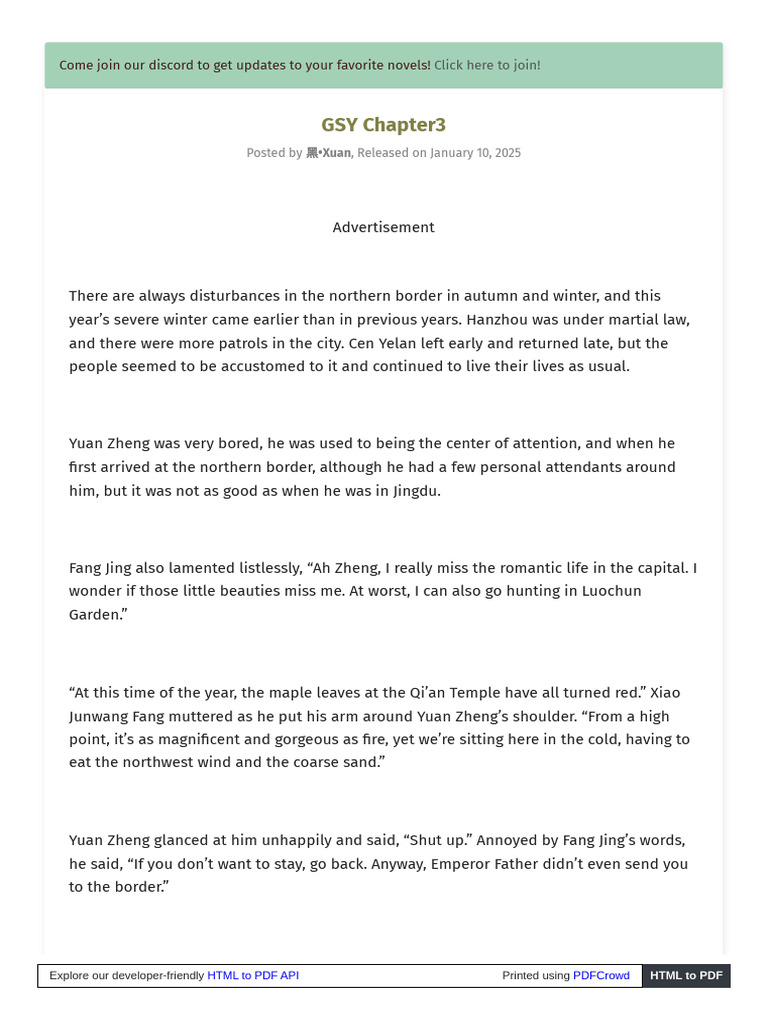 Come join our discord to get updates to your favorite novels! Click here to join!

GSY Chapter3

Posted by 黑•Xuan, Released on January 10, 2025

Advertisement

There are always disturbances in the northern border in autumn and winter, and this year's severe winter came earlier than in previous years. Hanzhou was under martial law, and there were more patrols in the city. Cen Yelan left early and returned late, but the people seemed to be accustomed to it and continued to live their lives as usual.

Yuan Zheng was very bored, he was used to being the center of attention, and when he first arrived at the northern border, although he had a few personal attendants around him, but it was not as good as when he was in Jingdu.

Fang Jing also lamented listlessly, "Ah Zheng, I really miss the romantic life in the capital. I wonder if those little beauties miss me. At worst, I can also go hunting in Luochun Garden."

"At this time of the year, the maple leaves at the Qi'an Temple have all turned red." Xiao Junwang Fang muttered as he put his arm around Yuan Zheng's shoulder. "From a high point, it's as magnificent and gorgeous as fire, yet we're sitting here in the cold, having to eat the northwest wind and the coarse sand."

Yuan Zheng glanced at him unhappily and said, "Shut up." Annoyed by Fang Jing's words, he said, "If you don't want to stay, go back. Anyway, Emperor Father didn't even send you to the border."

Explore our developer-friendly HTML to PDF API

Printed using PDFCrowd

HTML to PDF